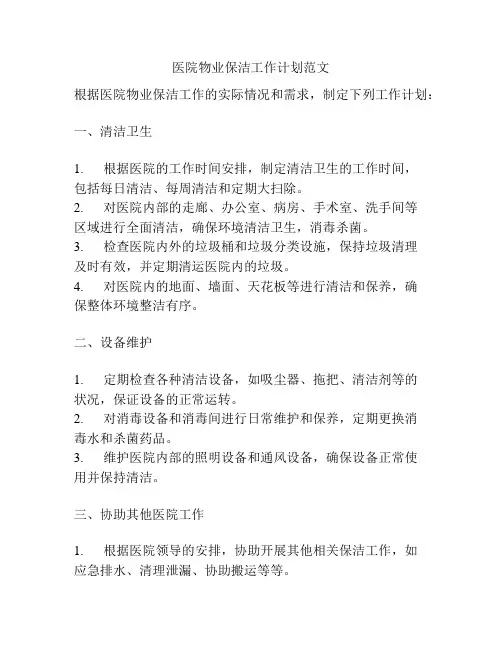 医院物业保洁工作计划范文

根据医院物业保洁工作的实际情况和需求，制定下列工作计划：

一、清洁卫生

1. 根据医院的工作时间安排，制定清洁卫生的工作时间，包括每日清洁、每周清洁和定期大扫除。
2. 对医院内部的走廊、办公室、病房、手术室、洗手间等区域进行全面清洁，确保环境清洁卫生，消毒杀菌。
3. 检查医院内外的垃圾桶和垃圾分类设施，保持垃圾清理及时有效，并定期清运医院内的垃圾。
4. 对医院内的地面、墙面、天花板等进行清洁和保养，确保整体环境整洁有序。

二、设备维护

1. 定期检查各种清洁设备，如吸尘器、拖把、清洁剂等的状况，保证设备的正常运转。
2. 对消毒设备和消毒间进行日常维护和保养，定期更换消毒水和杀菌药品。
3. 维护医院内部的照明设备和通风设备，确保设备正常使用并保持清洁。

三、协助其他医院工作

1. 根据医院领导的安排，协助开展其他相关保洁工作，如应急排水、清理泄漏、协助搬运等等。